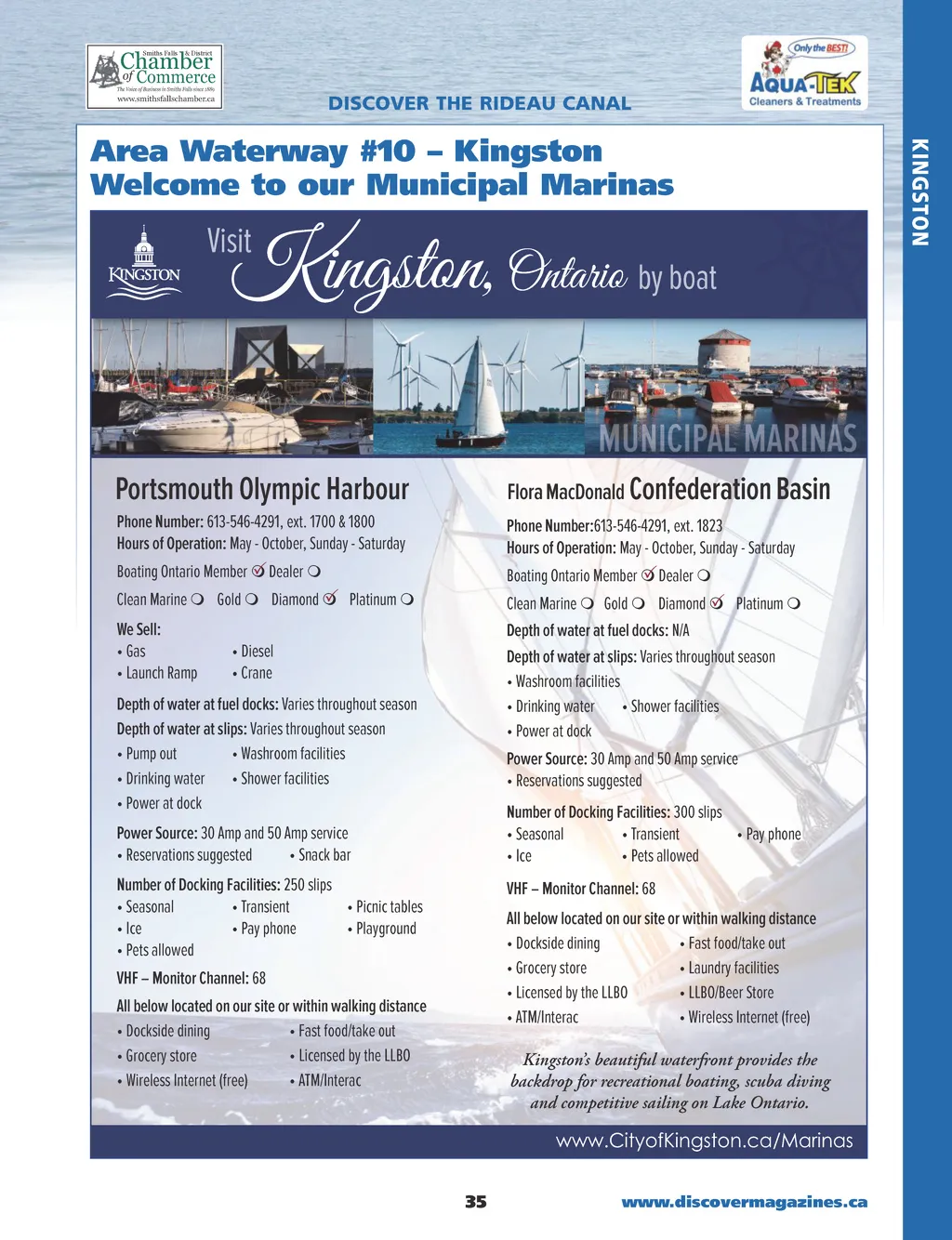 Smiths Falls & District Chamber of Commerce
The Voice of Business in Smiths Falls since 1889
www.smithsfallschamber.ca

DISCOVER THE RIDEAU CANAL

Only the BEST!
AQUA-TEK
Cleaners & Treatments

KINGSTON

Area Waterway #10 – Kingston
Welcome to our Municipal Marinas

KINGSTON

Visit Kingston, Ontario by boat

MUNICIPAL MARINAS

Portsmouth Olympic Harbour

Phone Number: 613-546-4291, ext. 1700 & 1800
Hours of Operation: May - October, Sunday - Saturday

Boating Ontario Member ☑ Dealer ❍

Clean Marine ❍ Gold ❍ Diamond ☑ Platinum ❍

We Sell:
• Gas • Diesel
• Launch Ramp • Crane

Depth of water at fuel docks: Varies throughout season
Depth of water at slips: Varies throughout season
• Pump out • Washroom facilities
• Drinking water • Shower facilities
• Power at dock

Power Source: 30 Amp and 50 Amp service
• Reservations suggested • Snack bar

Number of Docking Facilities: 250 slips
• Seasonal • Transient • Picnic tables
• Ice • Pay phone • Playground
• Pets allowed

VHF – Monitor Channel: 68

All below located on our site or within walking distance
• Dockside dining • Fast food/take out
• Grocery store • Licensed by the LLBO
• Wireless Internet (free) • ATM/Interac

Flora MacDonald Confederation Basin

Phone Number:613-546-4291, ext. 1823
Hours of Operation: May - October, Sunday - Saturday

Boating Ontario Member ☑ Dealer ❍

Clean Marine ❍ Gold ❍ Diamond ☑ Platinum ❍

Depth of water at fuel docks: N/A
Depth of water at slips: Varies throughout season
• Washroom facilities
• Drinking water • Shower facilities
• Power at dock

Power Source: 30 Amp and 50 Amp service
• Reservations suggested

Number of Docking Facilities: 300 slips
• Seasonal • Transient • Pay phone
• Ice • Pets allowed

VHF – Monitor Channel: 68

All below located on our site or within walking distance
• Dockside dining • Fast food/take out
• Grocery store • Laundry facilities
• Licensed by the LLBO • LLBO/Beer Store
• ATM/Interac • Wireless Internet (free)

Kingston's beautiful waterfront provides the backdrop for recreational boating, scuba diving and competitive sailing on Lake Ontario.

www.CityofKingston.ca/Marinas

35

www.discovermagazines.ca